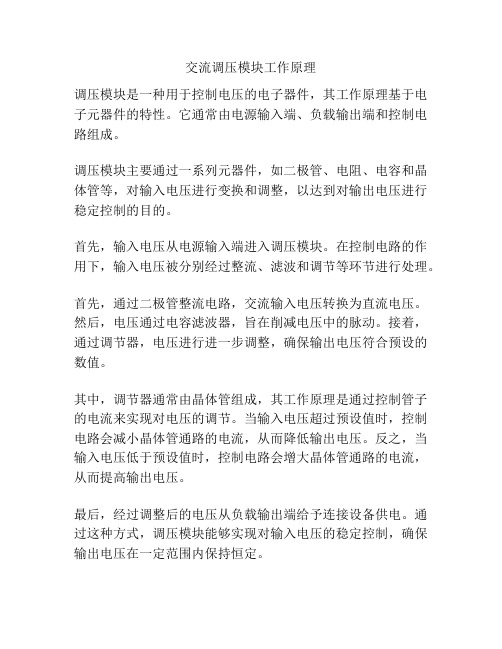 交流调压模块工作原理

调压模块是一种用于控制电压的电子器件，其工作原理基于电子元器件的特性。它通常由电源输入端、负载输出端和控制电路组成。

调压模块主要通过一系列元器件，如二极管、电阻、电容和晶体管等，对输入电压进行变换和调整，以达到对输出电压进行稳定控制的目的。

首先，输入电压从电源输入端进入调压模块。在控制电路的作用下，输入电压被分别经过整流、滤波和调节等环节进行处理。

首先，通过二极管整流电路，交流输入电压转换为直流电压。然后，电压通过电容滤波器，旨在削减电压中的脉动。接着，通过调节器，电压进行进一步调整，确保输出电压符合预设的数值。

其中，调节器通常由晶体管组成，其工作原理是通过控制管子的电流来实现对电压的调节。当输入电压超过预设值时，控制电路会减小晶体管通路的电流，从而降低输出电压。反之，当输入电压低于预设值时，控制电路会增大晶体管通路的电流，从而提高输出电压。

最后，经过调整后的电压从负载输出端给予连接设备供电。通过这种方式，调压模块能够实现对输入电压的稳定控制，确保输出电压在一定范围内保持恒定。